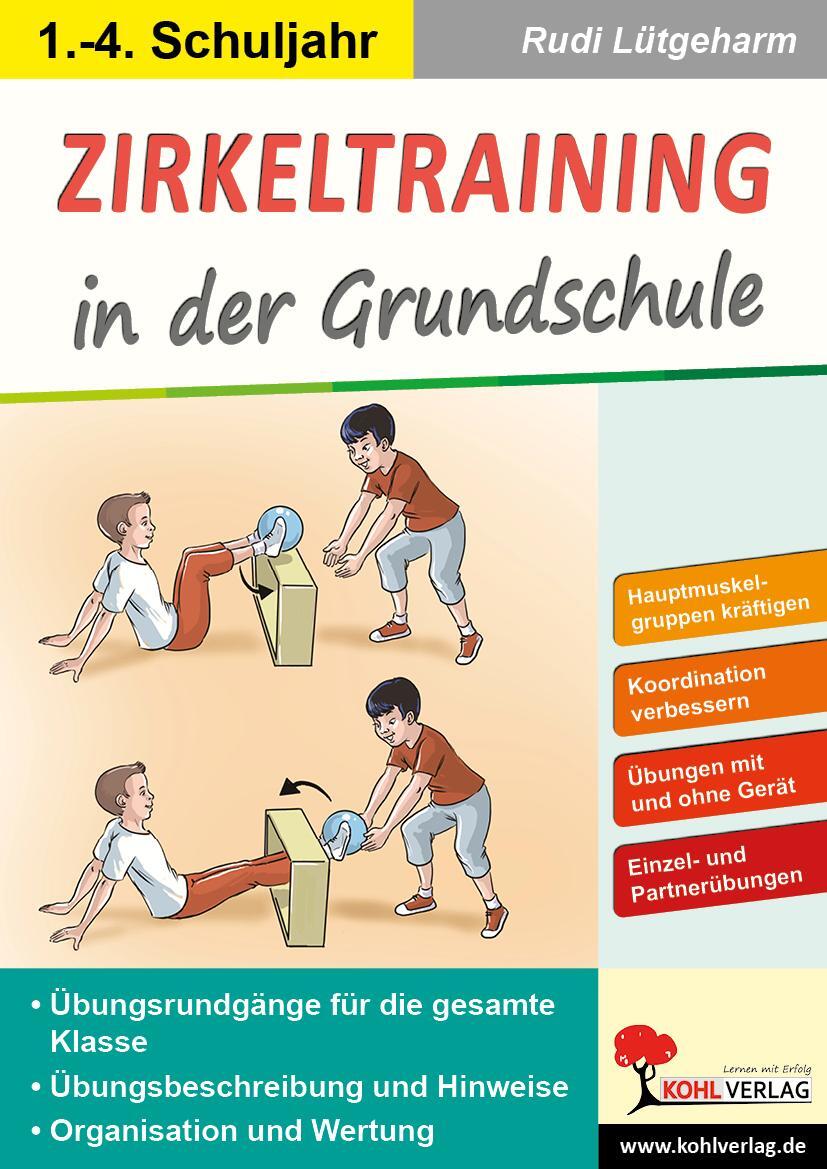 1.-4. Schuljahr

Rudi Lütgeharm

ZIRKELTRAINING in der Grundschule

Hauptmuskelgruppen kräftigen

Koordination verbessern

Übungen mit und ohne Gerät

Einzel- und Partnerübungen

• Übungsrundgänge für die gesamte Klasse
• Übungsbeschreibung und Hinweise
• Organisation und Wertung

Lernen mit Erfolg
KOHL VERLAG

www.kohlverlag.de